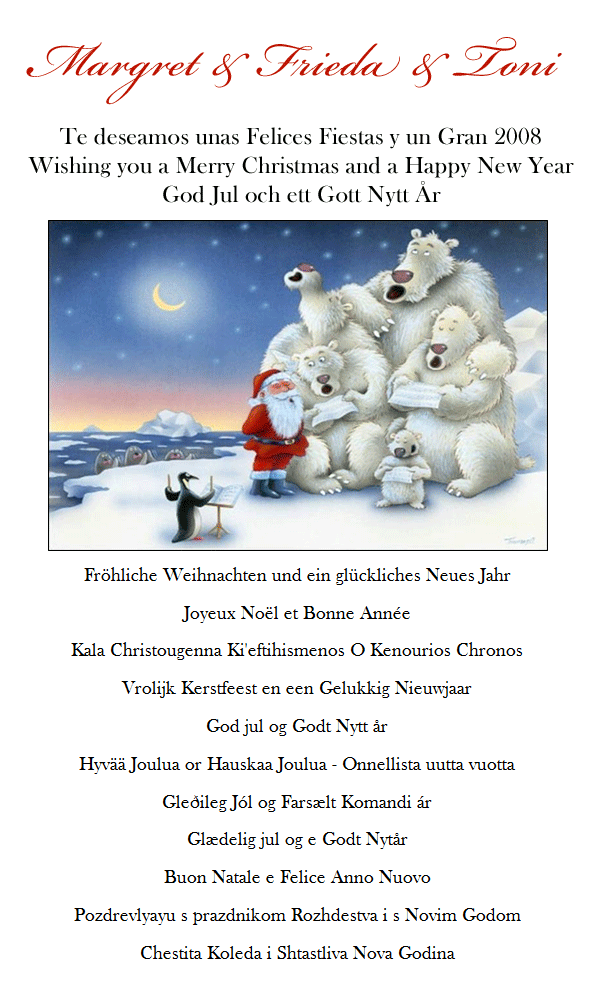 Margret & Frieda & Toni

Te deseamos unas Felices Fiestas y un Gran 2008
Wishing you a Merry Christmas and a Happy New Year
God Jul och ett Gott Nytt År

Fröhliche Weihnachten und ein glückliches Neues Jahr

Joyeux Noël et Bonne Année

Kala Christougenna Ki'eftihismenos O Kenourios Chronos

Vrolijk Kerstfeest en een Gelukkig Nieuwjaar

God jul og Godt Nytt år

Hyvää Joulua or Hauskaa Joulua - Onnellista uutta vuotta

Gleðileg Jól og Farsælt Komandi ár

Glædelig jul og e Godt Nytår

Buon Natale e Felice Anno Nuovo

Pozdrevlyayu s prazdnikom Rozhdestva i s Novim Godom

Chestita Koleda i Shtastliva Nova Godina